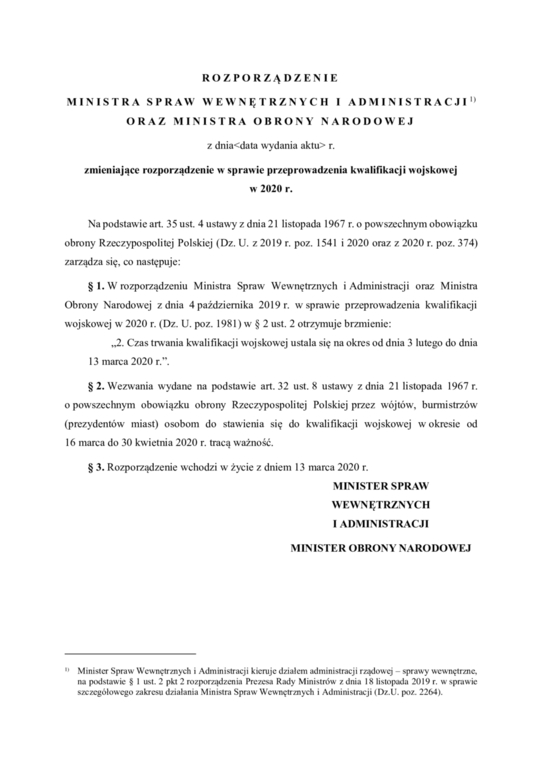 ROZPORZĄDZENIE

MINISTRA SPRAW WEWNĘTRZNYCH I ADMINISTRACJI $^{1)}$

ORAZ MINISTRA OBRONY NARODOWEJ

z dnia<data wydania aktu> r.

zmieniające rozporządzenie w sprawie przeprowadzenia kwalifikacji wojskowej w 2020 r.

Na podstawie art. 35 ust. 4 ustawy z dnia 21 listopada 1967 r. o powszechnym obowiązku obrony Rzeczypospolitej Polskiej (Dz. U. z 2019 r. poz. 1541 i 2020 oraz z 2020 r. poz. 374) zarządza się, co następuje:

§ 1. W rozporządzeniu Ministra Spraw Wewnętrznych i Administracji oraz Ministra Obrony Narodowej z dnia 4 października 2019 r. w sprawie przeprowadzenia kwalifikacji wojskowej w 2020 r. (Dz. U. poz. 1981) w § 2 ust. 2 otrzymuje brzmienie:

„2. Czas trwania kwalifikacji wojskowej ustala się na okres od dnia 3 lutego do dnia 13 marca 2020 r.”.

§ 2. Wezwania wydane na podstawie art. 32 ust. 8 ustawy z dnia 21 listopada 1967 r. o powszechnym obowiązku obrony Rzeczypospolitej Polskiej przez wójtów, burmistrzów (prezydentów miast) osobom do stawienia się do kwalifikacji wojskowej w okresie od 16 marca do 30 kwietnia 2020 r. tracą ważność.

§ 3. Rozporządzenie wchodzi w życie z dniem 13 marca 2020 r.

MINISTER SPRAW WEWNĘTRZNYCH I ADMINISTRACJI

MINISTER OBRONY NARODOWEJ

$^{1)}$ Minister Spraw Wewnętrznych i Administracji kieruje działem administracji rządowej – sprawy wewnętrzne, na podstawie § 1 ust. 2 pkt 2 rozporządzenia Prezesa Rady Ministrów z dnia 18 listopada 2019 r. w sprawie szczegółowego zakresu działania Ministra Spraw Wewnętrznych i Administracji (Dz.U. poz. 2264).